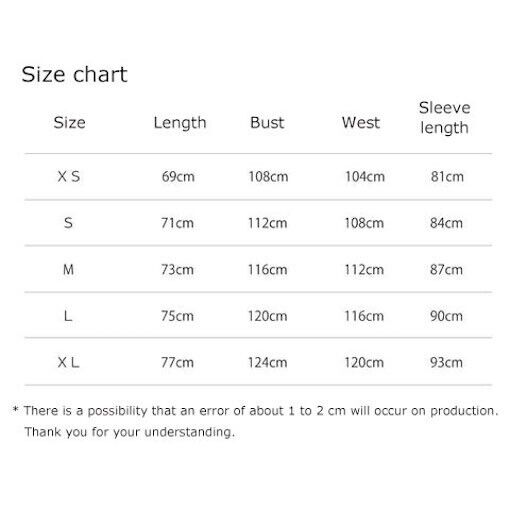 Size chart

| Size | Length | Bust | West | Sleeve length |
|---|---|---|---|---|
| X S | 69cm | 108cm | 104cm | 81cm |
| S | 71cm | 112cm | 108cm | 84cm |
| M | 73cm | 116cm | 112cm | 87cm |
| L | 75cm | 120cm | 116cm | 90cm |
| X L | 77cm | 124cm | 120cm | 93cm |

* There is a possibility that an error of about 1 to 2 cm will occur on production. Thank you for your understanding.